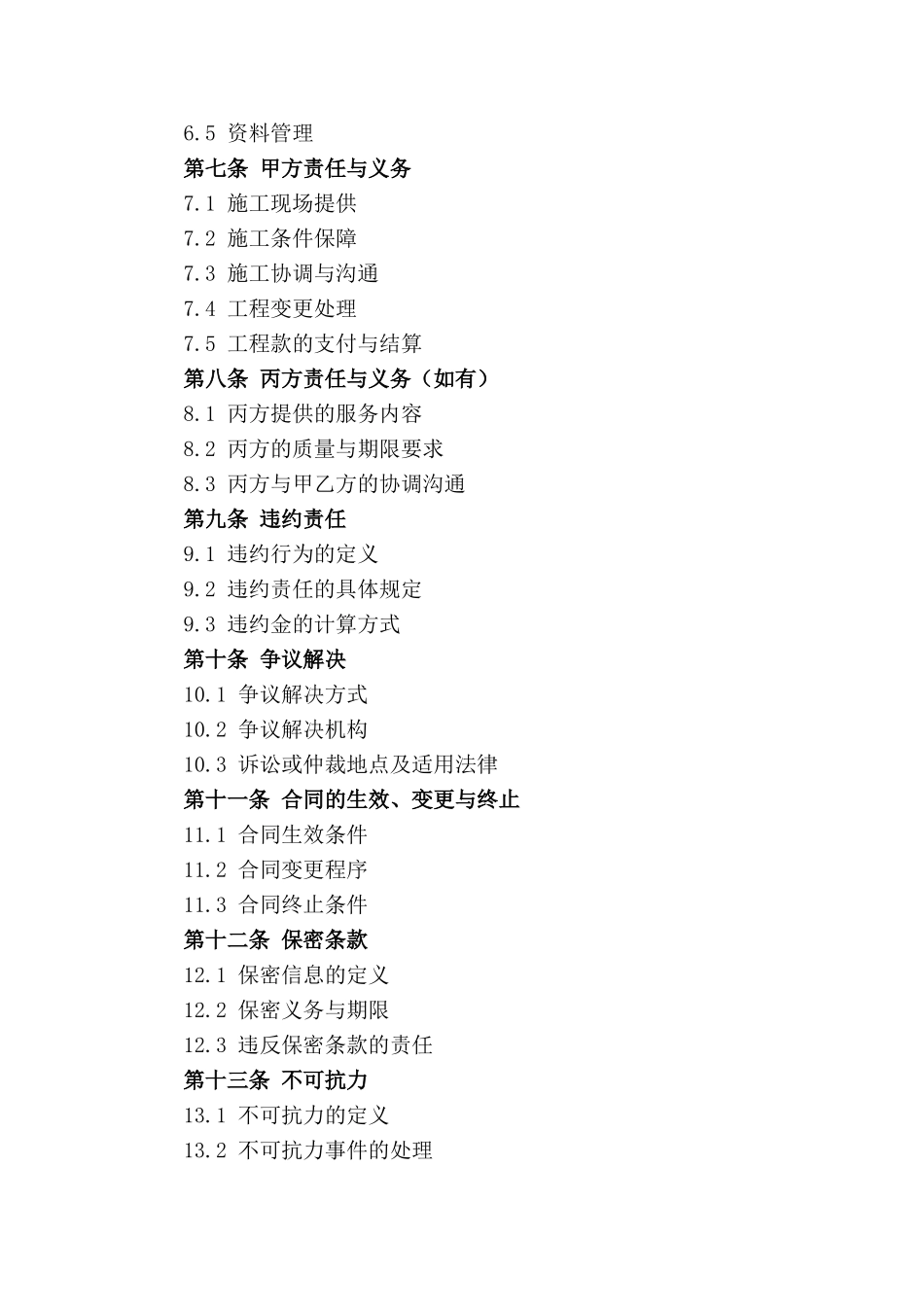 6.5 资料管理

第七条 甲方责任与义务

7.1 施工现场提供

7.2 施工条件保障

7.3 施工协调与沟通

7.4 工程变更处理

7.5 工程款的支付与结算

第八条 丙方责任与义务（如有）

8.1 丙方提供的服务内容

8.2 丙方的质量与期限要求

8.3 丙方与甲乙方的协调沟通

第九条 违约责任

9.1 违约行为的定义

9.2 违约责任的具体规定

9.3 违约金的计算方式

第十条 争议解决

10.1 争议解决方式

10.2 争议解决机构

10.3 诉讼或仲裁地点及适用法律

第十一条 合同的生效、变更与终止

11.1 合同生效条件

11.2 合同变更程序

11.3 合同终止条件

第十二条 保密条款

12.1 保密信息的定义

12.2 保密义务与期限

12.3 违反保密条款的责任

第十三条 不可抗力

13.1 不可抗力的定义

13.2 不可抗力事件的处理